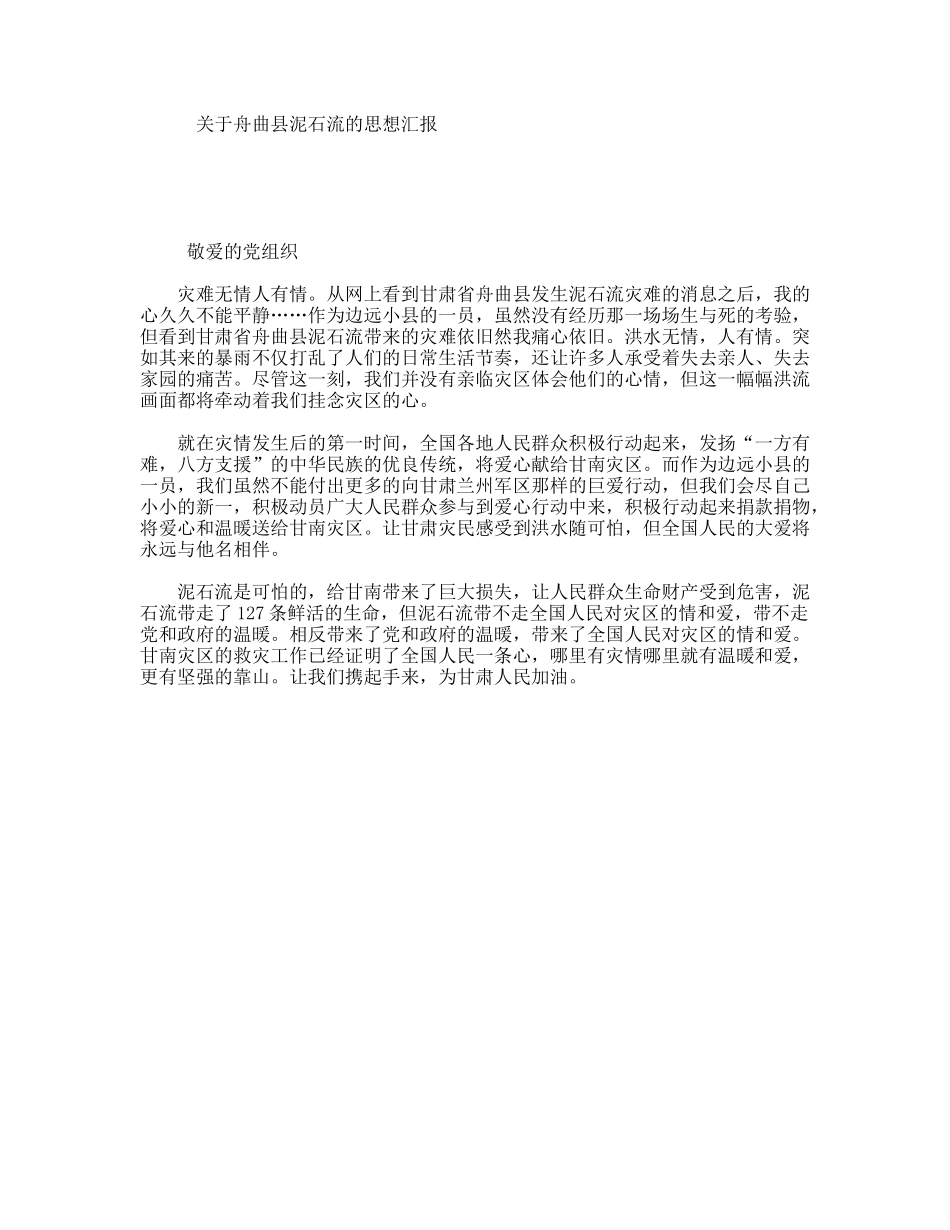 关于舟曲县泥石流的思想汇报

敬爱的党组织

灾难无情人有情。从网上看到甘肃省舟曲县发生泥石流灾难的消息之后，我的心久久不能平静……作为边远小县的一员，虽然没有经历那一场场生与死的考验，但看到甘肃省舟曲县泥石流带来的灾难依旧然我痛心依旧。洪水无情，人有情。突如其来的暴雨不仅打乱了人们的日常生活节奏，还让许多人承受着失去亲人、失去家园的痛苦。尽管这一刻，我们并没有亲临灾区体会他们的心情，但这一幅幅洪流画面都将牵动着我们挂念灾区的心。

就在灾情发生后的第一时间，全国各地人民群众积极行动起来，发扬“一方有难，八方支援”的中华民族的优良传统，将爱心献给甘南灾区。而作为边远小县的一员，我们虽然不能付出更多的向甘肃兰州军区那样的巨爱行动，但我们会尽自己小小的新一，积极动员广大人民群众参与到爱心行动中来，积极行动起来捐款捐物，将爱心和温暖送给甘南灾区。让甘肃灾民感受到洪水随可怕，但全国人民的大爱将永远与他名相伴。

泥石流是可怕的，给甘南带来了巨大损失，让人民群众生命财产受到危害，泥石流带走了127条鲜活的生命，但泥石流带不走全国人民对灾区的情和爱，带不走党和政府的温暖。相反带来了党和政府的温暖，带来了全国人民对灾区的情和爱。甘南灾区的救灾工作已经证明了全国人民一条心，哪里有灾情哪里就有温暖和爱，更有坚强的靠山。让我们携起手来，为甘肃人民加油。